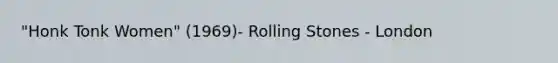 "Honk Tonk Women" (1969)- Rolling Stones - London